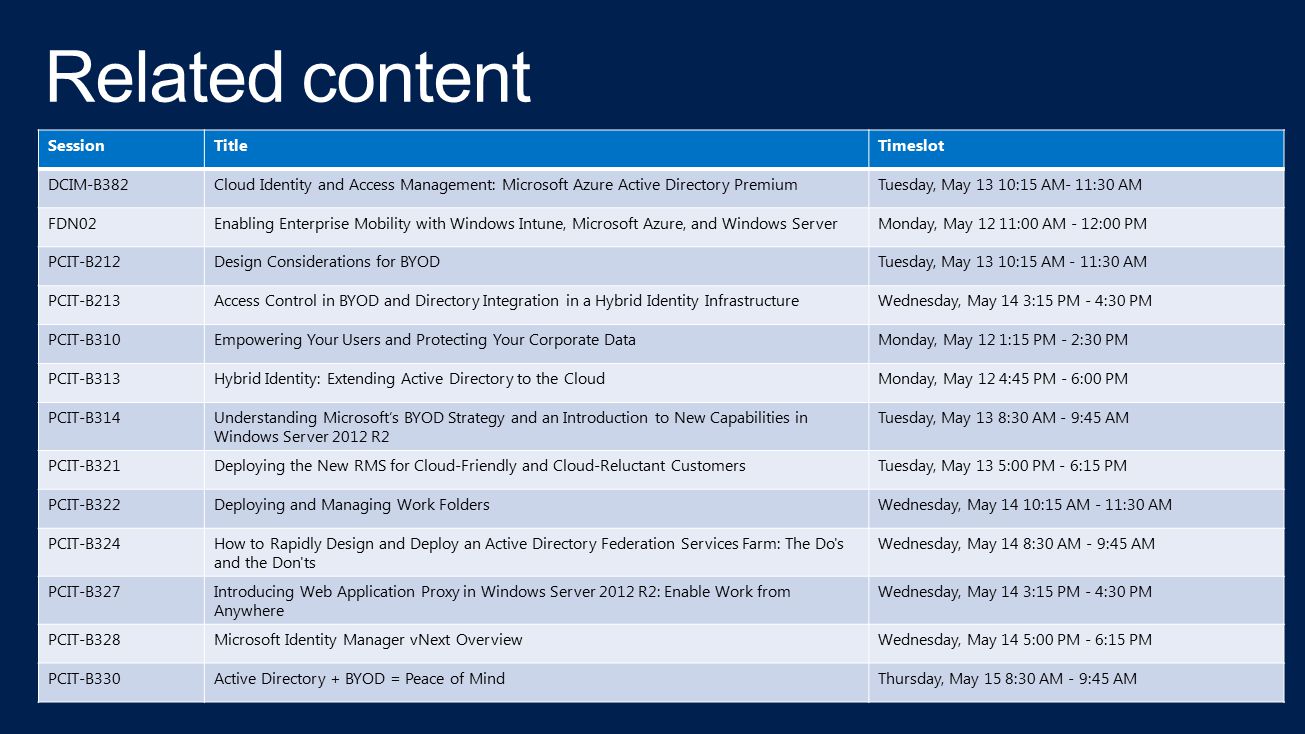 Related content

| Session | Title | Timeslot |
|---|---|---|
| DCIM-B382 | Cloud Identity and Access Management: Microsoft Azure Active Directory Premium | Tuesday, May 13 10:15 AM- 11:30 AM |
| FDN02 | Enabling Enterprise Mobility with Windows Intune, Microsoft Azure, and Windows Server | Monday, May 12 11:00 AM - 12:00 PM |
| PCIT-B212 | Design Considerations for BYOD | Tuesday, May 13 10:15 AM - 11:30 AM |
| PCIT-B213 | Access Control in BYOD and Directory Integration in a Hybrid Identity Infrastructure | Wednesday, May 14 3:15 PM - 4:30 PM |
| PCIT-B310 | Empowering Your Users and Protecting Your Corporate Data | Monday, May 12 1:15 PM - 2:30 PM |
| PCIT-B313 | Hybrid Identity: Extending Active Directory to the Cloud | Monday, May 12 4:45 PM - 6:00 PM |
| PCIT-B314 | Understanding Microsoft's BYOD Strategy and an Introduction to New Capabilities in Windows Server 2012 R2 | Tuesday, May 13 8:30 AM - 9:45 AM |
| PCIT-B321 | Deploying the New RMS for Cloud-Friendly and Cloud-Reluctant Customers | Tuesday, May 13 5:00 PM - 6:15 PM |
| PCIT-B322 | Deploying and Managing Work Folders | Wednesday, May 14 10:15 AM - 11:30 AM |
| PCIT-B324 | How to Rapidly Design and Deploy an Active Directory Federation Services Farm: The Do's and the Don'ts | Wednesday, May 14 8:30 AM - 9:45 AM |
| PCIT-B327 | Introducing Web Application Proxy in Windows Server 2012 R2: Enable Work from Anywhere | Wednesday, May 14 3:15 PM - 4:30 PM |
| PCIT-B328 | Microsoft Identity Manager vNext Overview | Wednesday, May 14 5:00 PM - 6:15 PM |
| PCIT-B330 | Active Directory + BYOD = Peace of Mind | Thursday, May 15 8:30 AM - 9:45 AM |